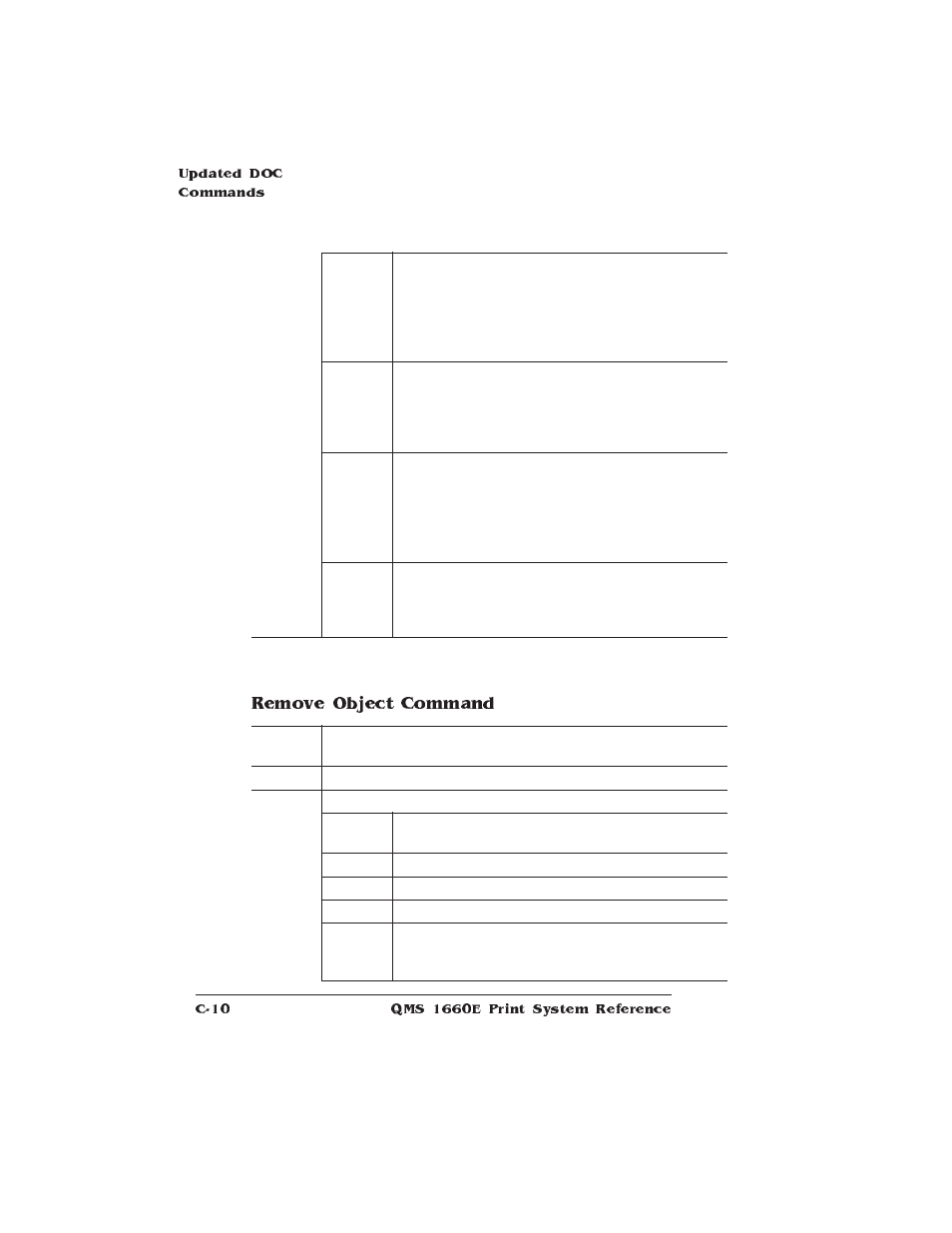 Updated DOC Commands

Remove Object Command

C-10

QMS 1660E Print System Reference